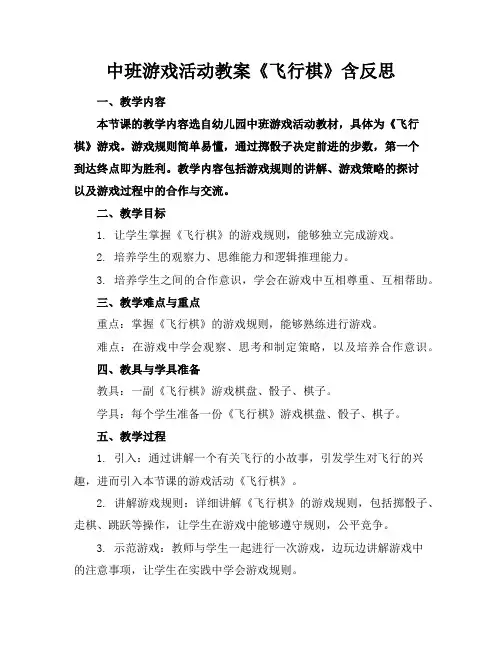 中班游戏活动教案《飞行棋》含反思

一、教学内容

本节课的教学内容选自幼儿园中班游戏活动教材，具体为《飞行棋》游戏。游戏规则简单易懂，通过掷骰子决定前进的步数，第一个到达终点即为胜利。教学内容包括游戏规则的讲解、游戏策略的探讨以及游戏过程中的合作与交流。

二、教学目标

1. 让学生掌握《飞行棋》的游戏规则，能够独立完成游戏。

2. 培养学生的观察力、思维能力和逻辑推理能力。

3. 培养学生之间的合作意识，学会在游戏中互相尊重、互相帮助。

三、教学难点与重点

重点：掌握《飞行棋》的游戏规则，能够熟练进行游戏。

难点：在游戏中学会观察、思考和制定策略，以及培养合作意识。

四、教具与学具准备

教具：一副《飞行棋》游戏棋盘、骰子、棋子。

学具：每个学生准备一份《飞行棋》游戏棋盘、骰子、棋子。

五、教学过程

1. 引入：通过讲解一个有关飞行的小故事，引发学生对飞行的兴趣，进而引入本节课的游戏活动《飞行棋》。

2. 讲解游戏规则：详细讲解《飞行棋》的游戏规则，包括掷骰子、走棋、跳跃等操作，让学生在游戏中能够遵守规则，公平竞争。

3. 示范游戏：教师与学生一起进行一次游戏，边玩边讲解游戏中的注意事项，让学生在实践中学会游戏规则。